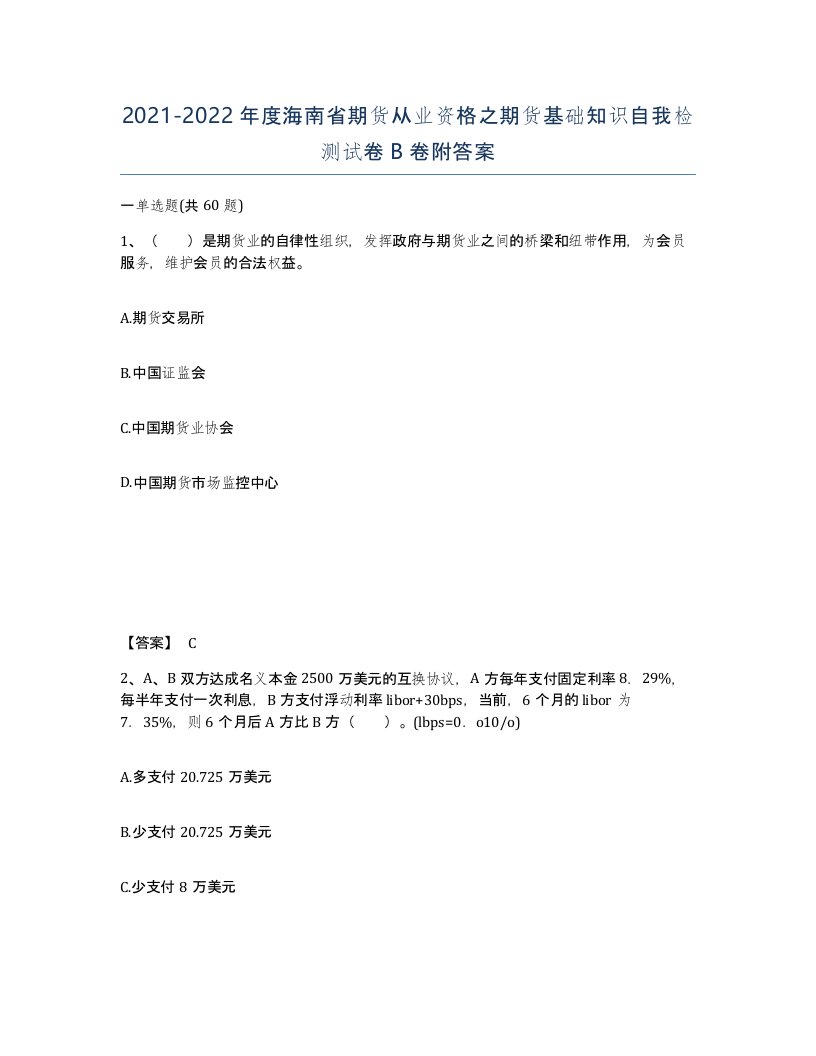 2021-2022年度海南省期货从业资格之期货基础知识自我检测试卷B卷附答案

一单选题(共60题)

1、（　　）是期货业的自律性组织，发挥政府与期货业之间的桥梁和纽带作用，为会员服务，维护会员的合法权益。

A.期货交易所

B.中国证监会

C.中国期货业协会

D.中国期货市场监控中心

【答案】 C

2、A、B双方达成名义本金2500万美元的互换协议，A方每年支付固定利率8．29%，每半年支付一次利息，B方支付浮动利率libor+30bps，当前，6个月的libor为7．35%，则6个月后A方比B方（　　）。(lbps=0．o10/o)

A.多支付20.725万美元

B.少支付20.725万美元

C.少支付8万美元